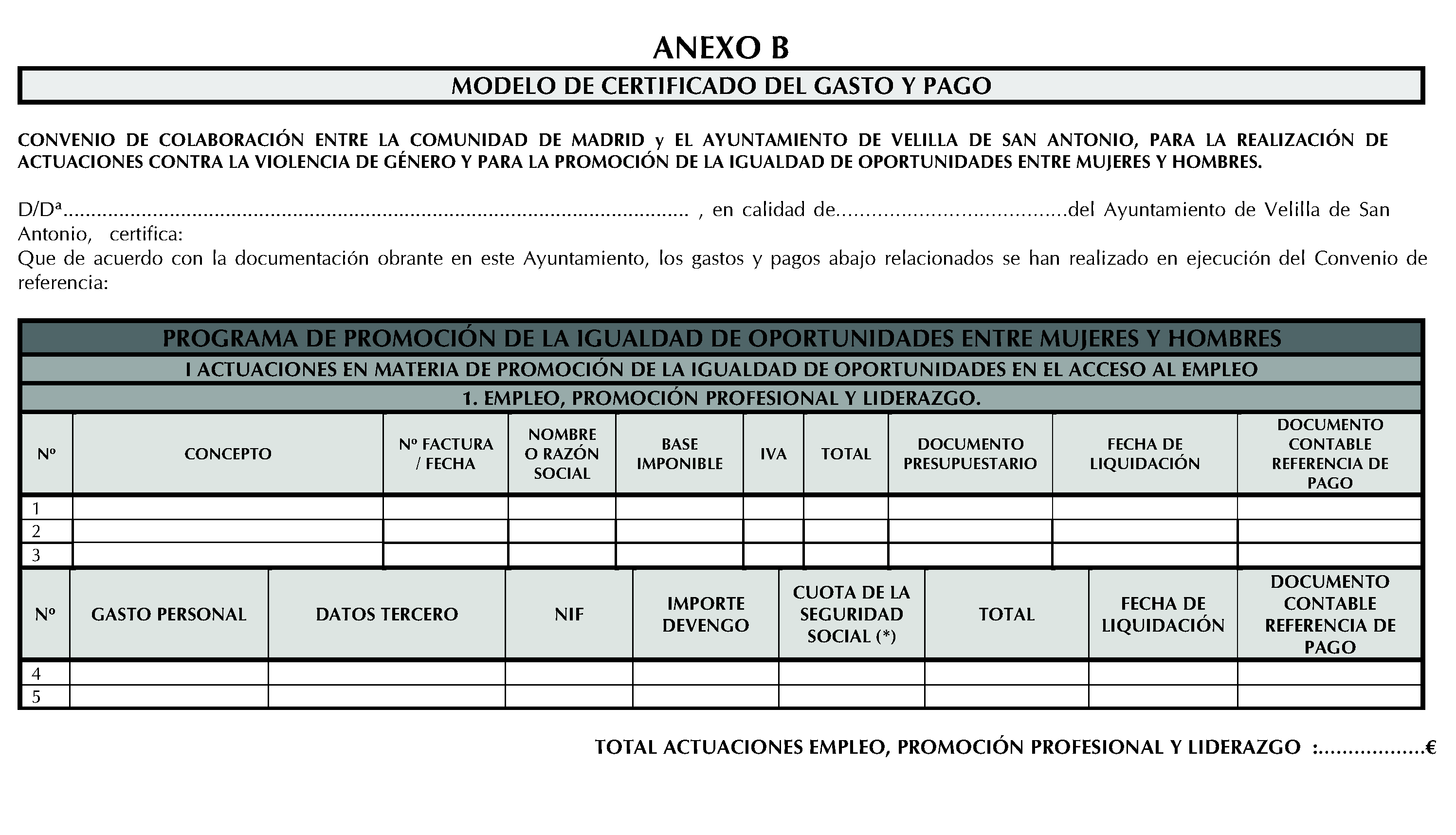 ANEXO B

MODELO DE CERTIFICADO DEL GASTO Y PAGO

CONVENIO DE COLABORACIÓN ENTRE LA COMUNIDAD DE MADRID y EL AYUNTAMIENTO DE VELILLA DE SAN ANTONIO, PARA LA REALIZACIÓN DE ACTUACIONES CONTRA LA VIOLENCIA DE GÉNERO Y PARA LA PROMOCIÓN DE LA IGUALDAD DE OPORTUNIDADES ENTRE MUJERES Y HOMBRES.

D/Dª____ , en calidad de____del Ayuntamiento de Velilla de San Antonio, certifica:

Que de acuerdo con la documentación obrante en este Ayuntamiento, los gastos y pagos abajo relacionados se han realizado en ejecución del Convenio de referencia:

PROGRAMA DE PROMOCIÓN DE LA IGUALDAD DE OPORTUNIDADES ENTRE MUJERES Y HOMBRES

I ACTUACIONES EN MATERIA DE PROMOCIÓN DE LA IGUALDAD DE OPORTUNIDADES EN EL ACCESO AL EMPLEO

1. EMPLEO, PROMOCIÓN PROFESIONAL Y LIDERAZGO.

| Nº | CONCEPTO | Nº FACTURA / FECHA | NOMBRE O RAZÓN SOCIAL | BASE IMPONIBLE | IVA | TOTAL | DOCUMENTO PRESUPUESTARIO | FECHA DE LIQUIDACIÓN | DOCUMENTO CONTABLE REFERENCIA DE PAGO |
|---|---|---|---|---|---|---|---|---|---|
| 1 | | | | | | | | | |
| 2 | | | | | | | | | |
| 3 | | | | | | | | | |

| Nº | GASTO PERSONAL | DATOS TERCERO | NIF | IMPORTE DEVENGO | CUOTA DE LA SEGURIDAD SOCIAL (*) | TOTAL | FECHA DE LIQUIDACIÓN | DOCUMENTO CONTABLE REFERENCIA DE PAGO |
|---|---|---|---|---|---|---|---|---|
| 4 | | | | | | | | |
| 5 | | | | | | | | |

TOTAL ACTUACIONES EMPLEO, PROMOCIÓN PROFESIONAL Y LIDERAZGO :____€